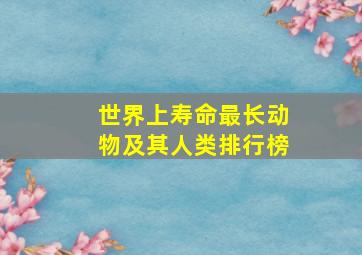 世界上寿命最长动物及其人类排行榜